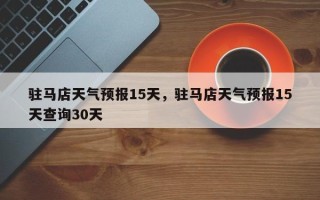 驻马店天气预报15天，驻马店天气预报15天查询30天